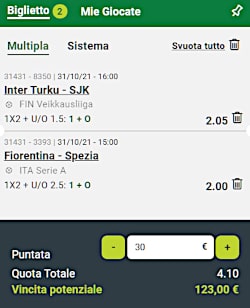 Biglietto 2 Mie Giocate

Multipla Sistema Svuota tutto

31431 - 8350 | 31/10/21 - 16:00
Inter Turku - SJK
FIN Veikkausliiga
1X2 + U/O 1.5: 1 + O 2.05

31431 - 3393 | 31/10/21 - 15:00
Fiorentina - Spezia
ITA Serie A
1X2 + U/O 2.5: 1 + O 2.00

Puntata - 30 € +
Quota Totale 4.10
Vincita potenziale 123,00 €